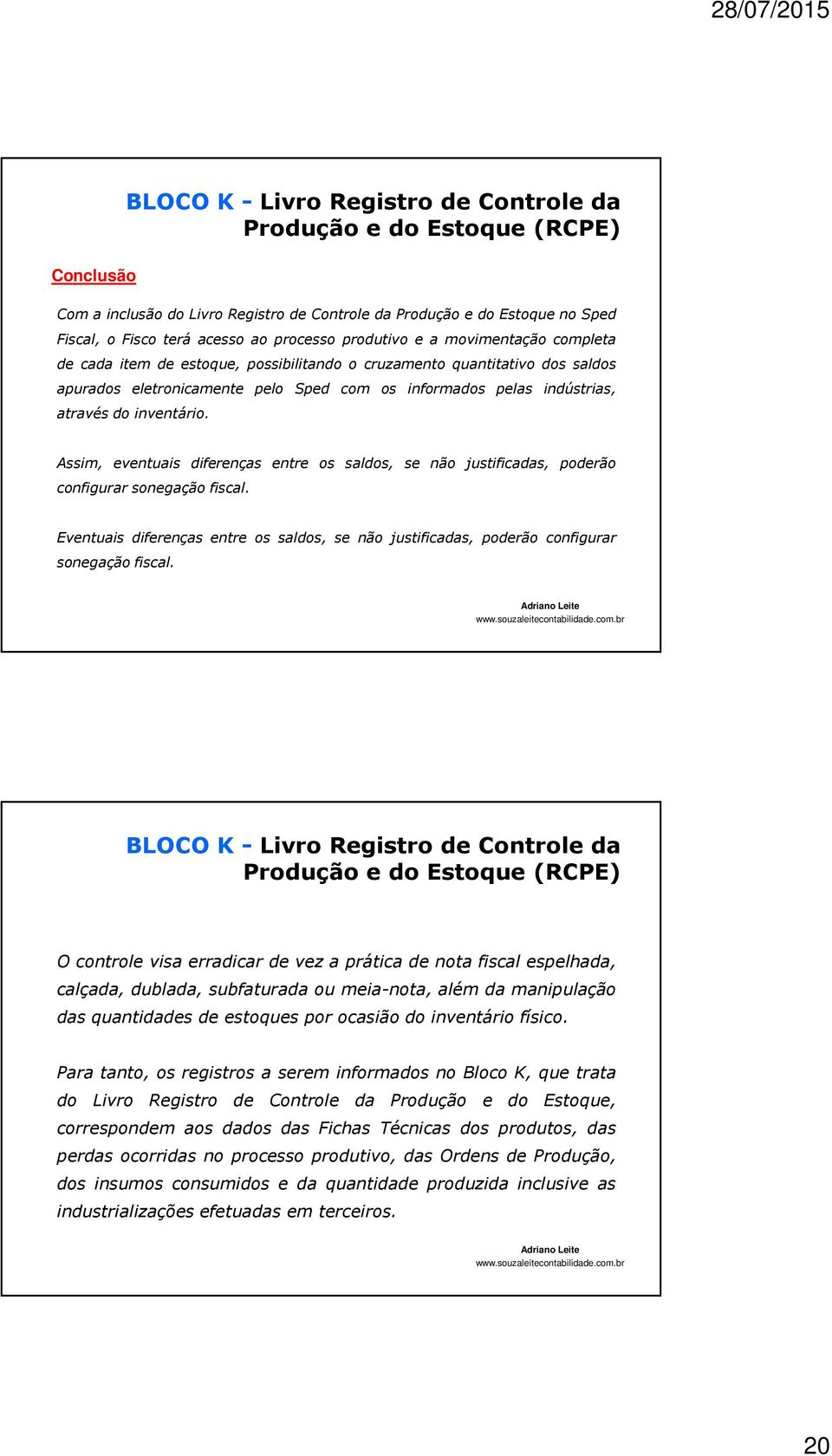 28/07/2015

BLOCO K - Livro Registro de Controle da Produção e do Estoque (RCPE)

Conclusão

Com a inclusão do Livro Registro de Controle da Produção e do Estoque no Sped Fiscal, o Fisco terá acesso ao processo produtivo e a movimentação completa de cada item de estoque, possibilitando o cruzamento quantitativo dos saldos apurados eletronicamente pelo Sped com os informados pelas indústrias, através do inventário.

Assim, eventuais diferenças entre os saldos, se não justificadas, poderão configurar sonegação fiscal.

Eventuais diferenças entre os saldos, se não justificadas, poderão configurar sonegação fiscal.

Adriano Leite
www.souzaleitecontabilidade.com.br

BLOCO K - Livro Registro de Controle da Produção e do Estoque (RCPE)

O controle visa erradicar de vez a prática de nota fiscal espelhada, calçada, dublada, subfaturada ou meia-nota, além da manipulação das quantidades de estoques por ocasião do inventário físico.

Para tanto, os registros a serem informados no Bloco K, que trata do Livro Registro de Controle da Produção e do Estoque, correspondem aos dados das Fichas Técnicas dos produtos, das perdas ocorridas no processo produtivo, das Ordens de Produção, dos insumos consumidos e da quantidade produzida inclusive as industrializações efetuadas em terceiros.

Adriano Leite
www.souzaleitecontabilidade.com.br

20